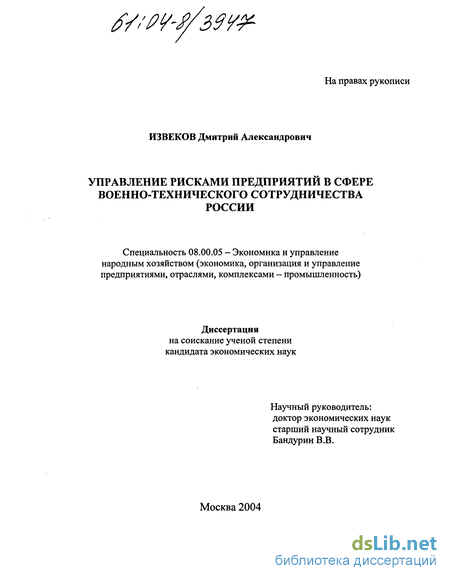 61:04-8/3947

На правах рукописи

ИЗВЕКОВ Дмитрий Александрович

УПРАВЛЕНИЕ РИСКАМИ ПРЕДПРИЯТИЙ В СФЕРЕ ВОЕННО-ТЕХНИЧЕСКОГО СОТРУДНИЧЕСТВА РОССИИ

Специальность 08.00.05 – Экономика и управление народным хозяйством (экономика, организация и управление предприятиями, отраслями, комплексами – промышленность)

Диссертация
на соискание ученой степени
кандидата экономических наук

Научный руководитель:
доктор экономических наук
старший научный сотрудник
Бандурин В.В.

Москва 2004

dsLib.net
библиотека диссертаций